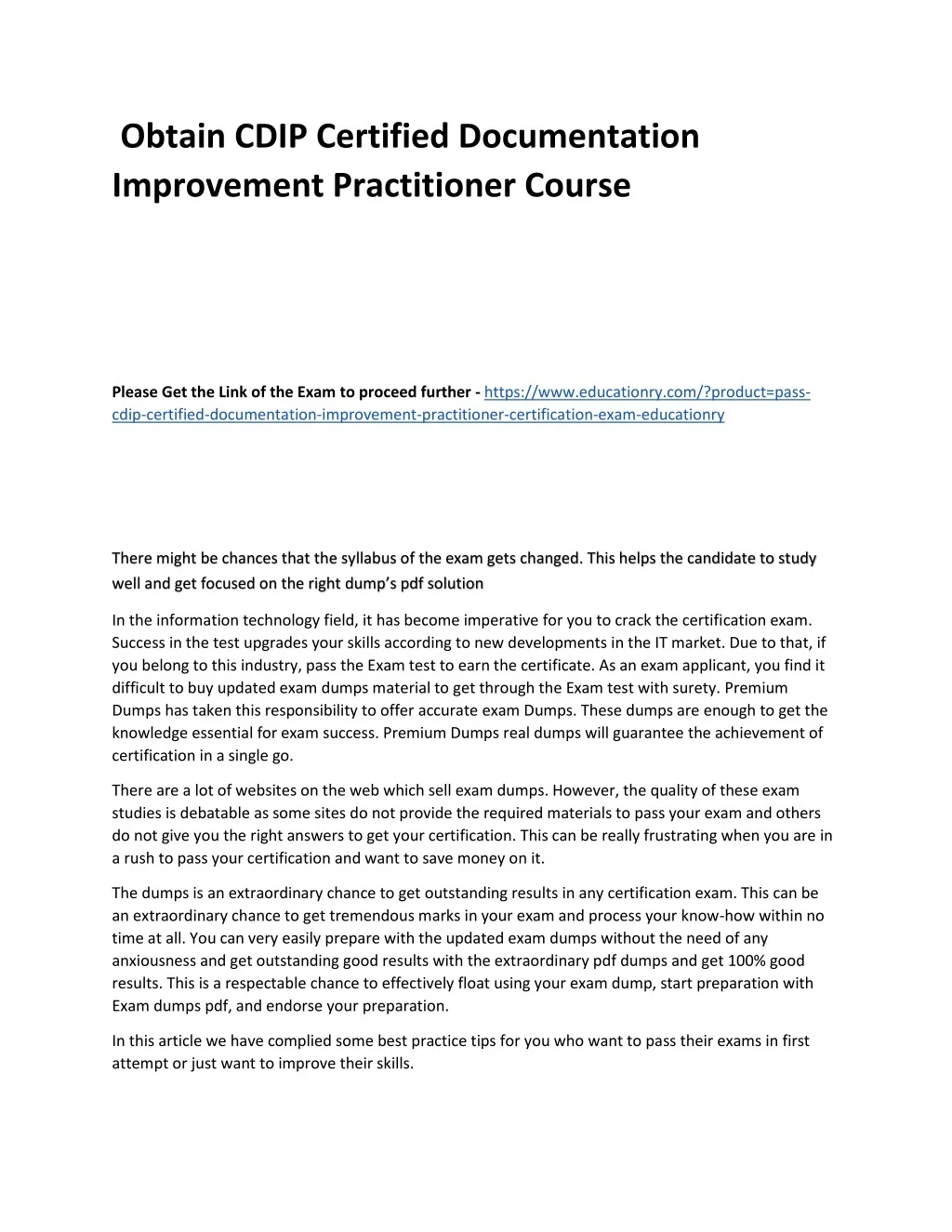 Obtain CDIP Certified Documentation Improvement Practitioner Course

Please Get the Link of the Exam to proceed further - https://www.educationry.com/?product=pass-cdip-certified-documentation-improvement-practitioner-certification-exam-educationry

There might be chances that the syllabus of the exam gets changed. This helps the candidate to study well and get focused on the right dump's pdf solution

In the information technology field, it has become imperative for you to crack the certification exam. Success in the test upgrades your skills according to new developments in the IT market. Due to that, if you belong to this industry, pass the Exam test to earn the certificate. As an exam applicant, you find it difficult to buy updated exam dumps material to get through the Exam test with surety. Premium Dumps has taken this responsibility to offer accurate exam Dumps. These dumps are enough to get the knowledge essential for exam success. Premium Dumps real dumps will guarantee the achievement of certification in a single go.

There are a lot of websites on the web which sell exam dumps. However, the quality of these exam studies is debatable as some sites do not provide the required materials to pass your exam and others do not give you the right answers to get your certification. This can be really frustrating when you are in a rush to pass your certification and want to save money on it.

The dumps is an extraordinary chance to get outstanding results in any certification exam. This can be an extraordinary chance to get tremendous marks in your exam and process your know-how within no time at all. You can very easily prepare with the updated exam dumps without the need of any anxiousness and get outstanding good results with the extraordinary pdf dumps and get 100% good results. This is a respectable chance to effectively float using your exam dump, start preparation with Exam dumps pdf, and endorse your preparation.

In this article we have complied some best practice tips for you who want to pass their exams in first attempt or just want to improve their skills.